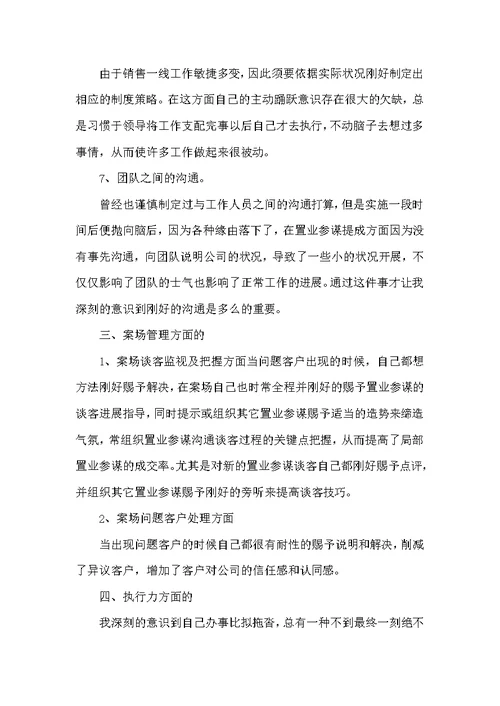 由于销售一线工作敏捷多变，因此须要依据实际状况刚好制定出相应的制度策略。在这方面自己的主动踊跃意识存在很大的欠缺，总是习惯于领导将工作支配完事以后自己才去执行，不动脑子去想过多事情，从而使许多工作做起来很被动。

7、团队之间的沟通。

曾经也谨慎制定过与工作人员之间的沟通打算，但是实施一段时间后便抛向脑后，因为各种缘由落下了，在置业参谋提成方面因为没有事先沟通，向团队说明公司的状况，导致了一些小的状况开展，不仅仅影响了团队的士气也影响了正常工作的进展。通过这件事才让我深刻的意识到刚好的沟通是多么的重要。

三、案场管理方面的

1、案场谈客监视及把握方面当问题客户出现的时候，自己都想方法刚好赐予解决，在案场自己也时常全程并刚好的赐予置业参谋的谈客进展指导，同时提示或组织其它置业参谋赐予适当的造势来缔造气氛，常组织置业参谋沟通谈客过程的关键点把握，从而提高了局部置业参谋的成交率。尤其是对新的置业参谋谈客自己都刚好赐予点评，并组织其它置业参谋赐予刚好的旁听来提高谈客技巧。

2、案场问题客户处理方面

当出现问题客户的时候自己都很有耐性的赐予说明和解决，削减了异议客户，增加了客户对公司的信任感和认同感。

四、执行力方面的

我深刻的意识到自己办事比拟拖沓，总有一种不到最终一刻绝不